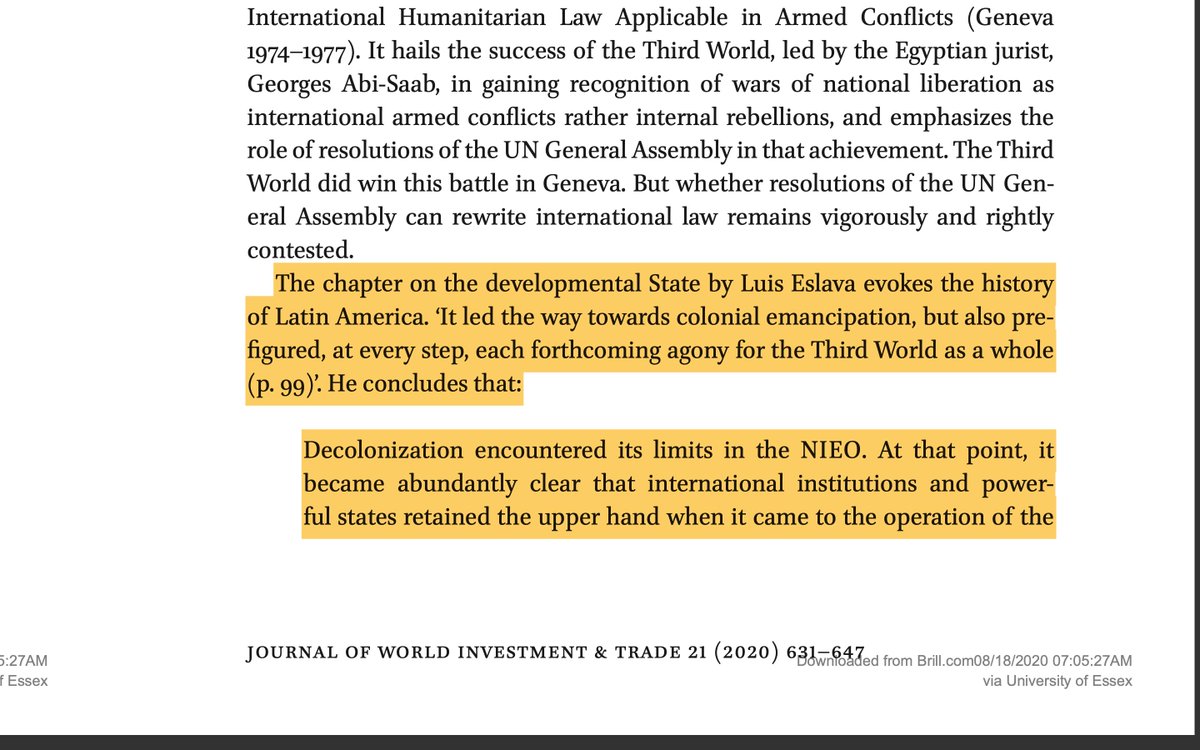 International Humanitarian Law Applicable in Armed Conflicts (Geneva 1974–1977). It hails the success of the Third World, led by the Egyptian jurist, Georges Abi-Saab, in gaining recognition of wars of national liberation as international armed conflicts rather internal rebellions, and emphasizes the role of resolutions of the UN General Assembly in that achievement. The Third World did win this battle in Geneva. But whether resolutions of the UN General Assembly can rewrite international law remains vigorously and rightly contested.

The chapter on the developmental State by Luis Eslava evokes the history of Latin America. 'It led the way towards colonial emancipation, but also prefigured, at every step, each forthcoming agony for the Third World as a whole (p. 99)'. He concludes that:

Decolonization encountered its limits in the NIEO. At that point, it became abundantly clear that international institutions and powerful states retained the upper hand when it came to the operation of the

5:27AM
f Essex

JOURNAL OF WORLD INVESTMENT & TRADE 21 (2020) 631–647

Downloaded from Brill.com08/18/2020 07:05:27AM
via University of Essex